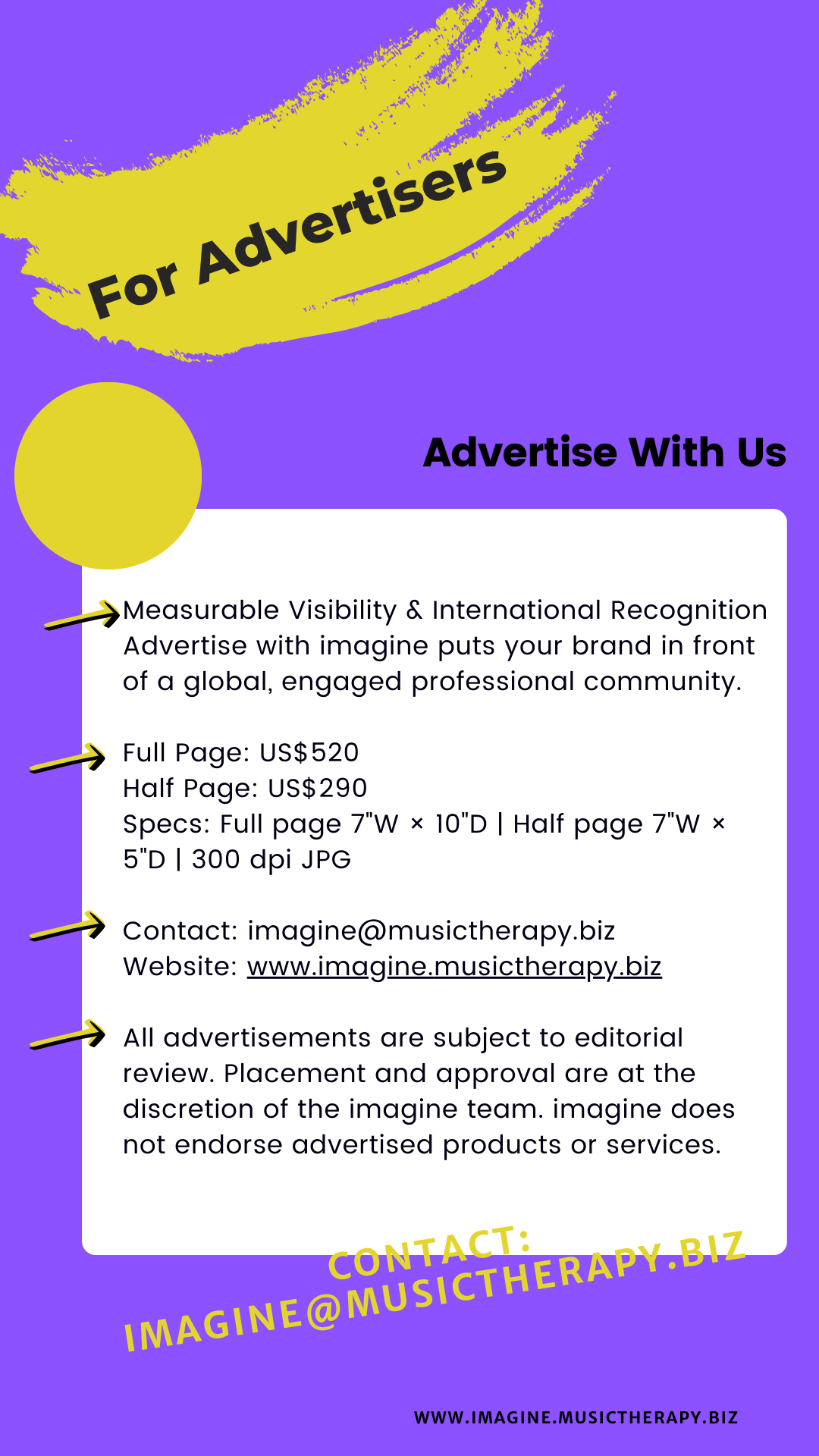 For Advertisers

Advertise With Us

Measurable Visibility & International Recognition
Advertise with imagine puts your brand in front of a global, engaged professional community.

Full Page: US$520
Half Page: US$290
Specs: Full page 7"W × 10"D | Half page 7"W × 5"D | 300 dpi JPG

Contact: imagine@musictherapy.biz
Website: www.imagine.musictherapy.biz

All advertisements are subject to editorial review. Placement and approval are at the discretion of the imagine team. imagine does not endorse advertised products or services.

CONTACT:
IMAGINE@MUSICTHERAPY.BIZ

WWW.IMAGINE.MUSICTHERAPY.BIZ